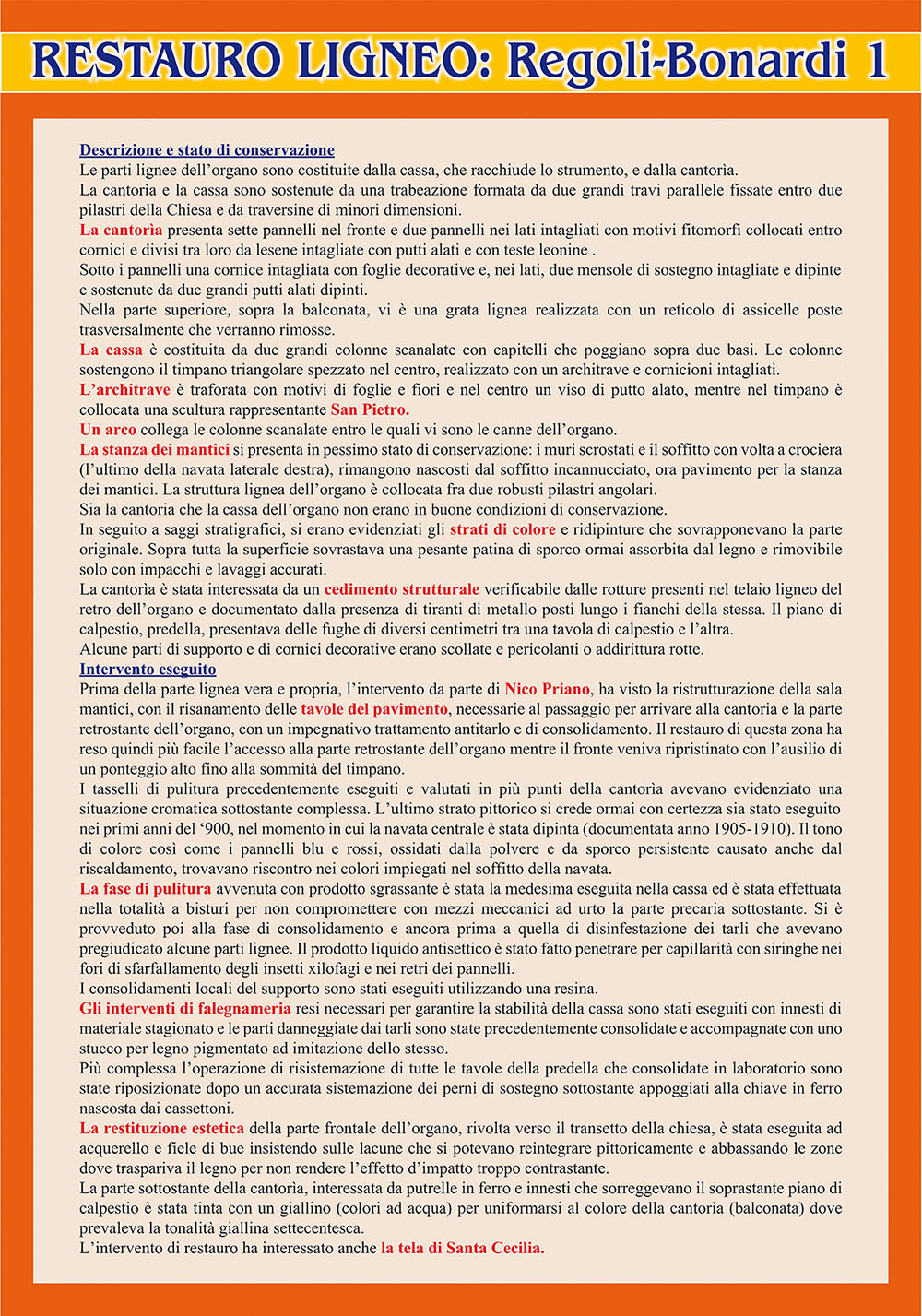 RESTAURO LIGNEO: Regoli-Bonardi 1

Descrizione e stato di conservazione
Le parti lignee dell'organo sono costituite dalla cassa, che racchiude lo strumento, e dalla cantorìa.
La cantorìa e la cassa sono sostenute da una trabeazione formata da due grandi travi parallele fissate entro due pilastri della Chiesa e da traversine di minori dimensioni.
La cantorìa presenta sette pannelli nel fronte e due pannelli nei lati intagliati con motivi fitomorfi collocati entro cornici e divisi tra loro da lesene intagliate con putti alati e con teste leonine .
Sotto i pannelli una cornice intagliata con foglie decorative e, nei lati, due mensole di sostegno intagliate e dipinte e sostenute da due grandi putti alati dipinti.
Nella parte superiore, sopra la balconata, vi è una grata lignea realizzata con un reticolo di assicelle poste trasversalmente che verranno rimosse.
La cassa è costituita da due grandi colonne scanalate con capitelli che poggiano sopra due basi. Le colonne sostengono il timpano triangolare spezzato nel centro, realizzato con un architrave e cornicioni intagliati.
L'architrave è traforata con motivi di foglie e fiori e nel centro un viso di putto alato, mentre nel timpano è collocata una scultura rappresentante San Pietro.
Un arco collega le colonne scanalate entro le quali vi sono le canne dell'organo.
La stanza dei mantici si presenta in pessimo stato di conservazione: i muri scrostati e il soffitto con volta a crociera (l'ultimo della navata laterale destra), rimangono nascosti dal soffitto incannucciato, ora pavimento per la stanza dei mantici. La struttura lignea dell'organo è collocata fra due robusti pilastri angolari.
Sia la cantoria che la cassa dell'organo non erano in buone condizioni di conservazione.
In seguito a saggi stratigrafici, si erano evidenziati gli strati di colore e ridipinture che sovrapponevano la parte originale. Sopra tutta la superficie sovrastava una pesante patina di sporco ormai assorbita dal legno e rimovibile solo con impacchi e lavaggi accurati.
La cantorìa è stata interessata da un cedimento strutturale verificabile dalle rotture presenti nel telaio ligneo del retro dell'organo e documentato dalla presenza di tiranti di metallo posti lungo i fianchi della stessa. Il piano di calpestio, predella, presentava delle fughe di diversi centimetri tra una tavola di calpestio e l'altra.
Alcune parti di supporto e di cornici decorative erano scollate e pericolanti o addirittura rotte.
Intervento eseguito
Prima della parte lignea vera e propria, l'intervento da parte di Nico Priano, ha visto la ristrutturazione della sala mantici, con il risanamento delle tavole del pavimento, necessarie al passaggio per arrivare alla cantoria e la parte retrostante dell'organo, con un impegnativo trattamento antitarlo e di consolidamento. Il restauro di questa zona ha reso quindi più facile l'accesso alla parte retrostante dell'organo mentre il fronte veniva ripristinato con l'ausilio di un ponteggio alto fino alla sommità del timpano.
I tasselli di pulitura precedentemente eseguiti e valutati in più punti della cantorìa avevano evidenziato una situazione cromatica sottostante complessa. L'ultimo strato pittorico si crede ormai con certezza sia stato eseguito nei primi anni del '900, nel momento in cui la navata centrale è stata dipinta (documentata anno 1905-1910). Il tono di colore così come i pannelli blu e rossi, ossidati dalla polvere e da sporco persistente causato anche dal riscaldamento, trovavano riscontro nei colori impiegati nel soffitto della navata.
La fase di pulitura avvenuta con prodotto sgrassante è stata la medesima eseguita nella cassa ed è stata effettuata nella totalità a bisturi per non compromettere con mezzi meccanici ad urto la parte precaria sottostante. Si è provveduto poi alla fase di consolidamento e ancora prima a quella di disinfestazione dei tarli che avevano pregiudicato alcune parti lignee. Il prodotto liquido antisettico è stato fatto penetrare per capillarità con siringhe nei fori di sfarfallamento degli insetti xilofagi e nei retri dei pannelli.
I consolidamenti locali del supporto sono stati eseguiti utilizzando una resina.
Gli interventi di falegnameria resi necessari per garantire la stabilità della cassa sono stati eseguiti con innesti di materiale stagionato e le parti danneggiate dai tarli sono state precedentemente consolidate e accompagnate con uno stucco per legno pigmentato ad imitazione dello stesso.
Più complessa l'operazione di risistemazione di tutte le tavole della predella che consolidate in laboratorio sono state riposizionate dopo un accurata sistemazione dei perni di sostegno sottostante appoggiati alla chiave in ferro nascosta dai cassettoni.
La restituzione estetica della parte frontale dell'organo, rivolta verso il transetto della chiesa, è stata eseguita ad acquerello e fiele di bue insistendo sulle lacune che si potevano reintegrare pittoricamente e abbassando le zone dove traspariva il legno per non rendere l'effetto d'impatto troppo contrastante.
La parte sottostante della cantorìa, interessata da putrelle in ferro e innesti che sorreggevano il soprastante piano di calpestio è stata tinta con un giallino (colori ad acqua) per uniformarsi al colore della cantorìa (balconata) dove prevaleva la tonalità giallina settecentesca.
L'intervento di restauro ha interessato anche la tela di Santa Cecilia.